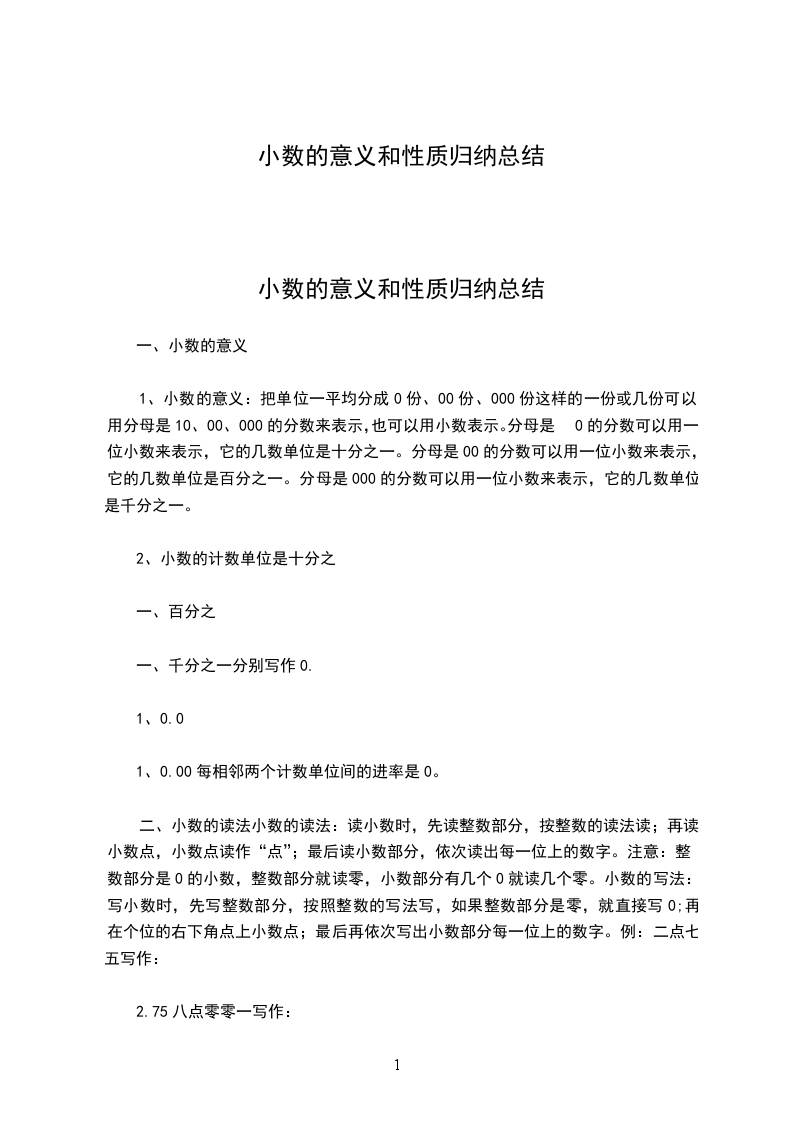 小数的意义和性质归纳总结

小数的意义和性质归纳总结

一、小数的意义

1、小数的意义：把单位一平均分成 0 份、00 份、000 份这样的一份或几份可以用分母是 10、00、000 的分数来表示,也可以用小数表示。分母是 0 的分数可以用一位小数来表示，它的几数单位是十分之一。分母是 00 的分数可以用一位小数来表示，它的几数单位是百分之一。分母是 000 的分数可以用一位小数来表示，它的几数单位是千分之一。

2、小数的计数单位是十分之

一、百分之

一、千分之一分别写作 0.

1、0.0

1、0.00 每相邻两个计数单位间的进率是 0。

二、小数的读法小数的读法：读小数时，先读整数部分，按整数的读法读；再读小数点，小数点读作“点”；最后读小数部分，依次读出每一位上的数字。注意：整数部分是 0 的小数，整数部分就读零，小数部分有几个 0 就读几个零。小数的写法：写小数时，先写整数部分，按照整数的写法写，如果整数部分是零，就直接写 0;再在个位的右下角点上小数点；最后再依次写出小数部分每一位上的数字。例：二点七五写作：

2.75 八点零零一写作：

1